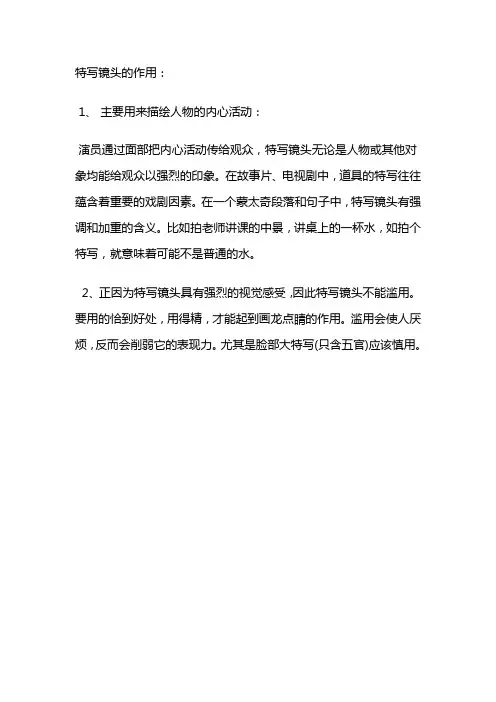 特写镜头的作用：

1、 主要用来描绘人物的内心活动：

演员通过面部把内心活动传给观众，特写镜头无论是人物或其他对象均能给观众以强烈的印象。在故事片、电视剧中，道具的特写往往蕴含着重要的戏剧因素。在一个蒙太奇段落和句子中，特写镜头有强调和加重的含义。比如拍老师讲课的中景，讲桌上的一杯水，如拍个特写，就意味着可能不是普通的水。

2、正因为特写镜头具有强烈的视觉感受，因此特写镜头不能滥用。要用的恰到好处，用得精，才能起到画龙点睛的作用。滥用会使人厌烦，反而会削弱它的表现力。尤其是脸部大特写(只含五官)应该慎用。